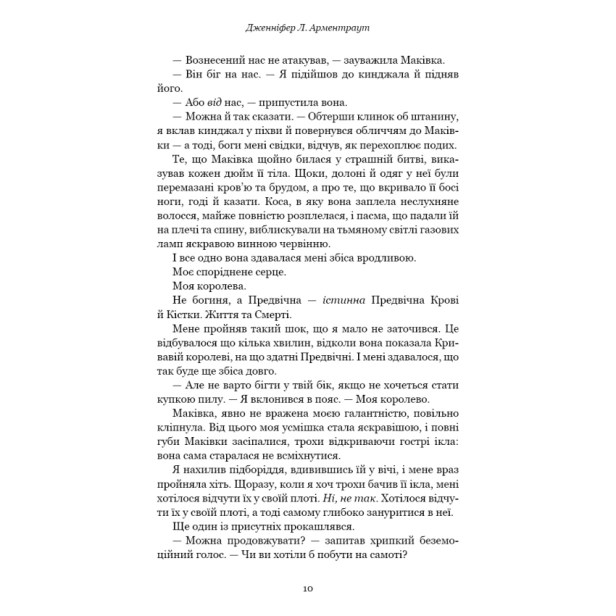 Дженніфер Л. Арментраут

— Вознесений нас не атакував, — зауважила Маківка.

— Він біг на нас. — Я підійшов до кинджала й підняв його.

— Або від нас, — припустила вона.

— Можна й так сказати. — Обтерши клинок об штанину, я вклав кинджал у піхви й повернувся обличчям до Маківки — а тоді, боги мені свідки, відчув, як перехоплює подих.

Те, що Маківка щойно билася у страшній битві, виказував кожен дюйм її тіла. Щоки, долоні й одяг у неї були перемазані кров'ю та брудом, а про те, що вкривало її босі ноги, годі й казати. Коса, в яку вона заплела неслухняне волосся, майже повністю розплелася, і пасма, що падали їй на плечі та спину, виблискували на тьмяному світлі газових ламп яскравою винною червінню.

І все одно вона здавалася мені збіса вродливою.

Моє споріднене серце.

Моя королева.

Не богиня, а Предвічна — істинна Предвічна Крові й Кістки. Життя та Смерті.

Мене пройняв такий шок, що я мало не заточився. Це відбувалося що кілька хвилин, відколи вона показала Кривавій королеві, на що здатні Предвічні. І мені здавалося, що так буде ще збіса довго.

— Але не варто бігти у твій бік, якщо не хочеться стати купкою пилу. — Я вклонився в пояс. — Моя королево.

Маківка, явно не вражена моєю галантністю, повільно кліпнула. Від цього моя усмішка стала яскравішою, і повні губи Маківки засіпалися, трохи відкриваючи гострі ікла: вона сама старалася не всміхнутися.

Я нахилив підборіддя, вдивившись їй у вічі, і мене враз пройняла хіть. Щоразу, коли я хоч трохи бачив її ікла, мені хотілося відчути їх у своїй плоті. Ні, не так. Хотілося відчути їх у своїй плоті, а тоді самому глибоко зануритися в неї.

Ще один із присутніх прокашлявся.

— Можна продовжувати? — запитав хрипкий беземоційний голос. — Чи ви хотіли б побути на самоті?

10